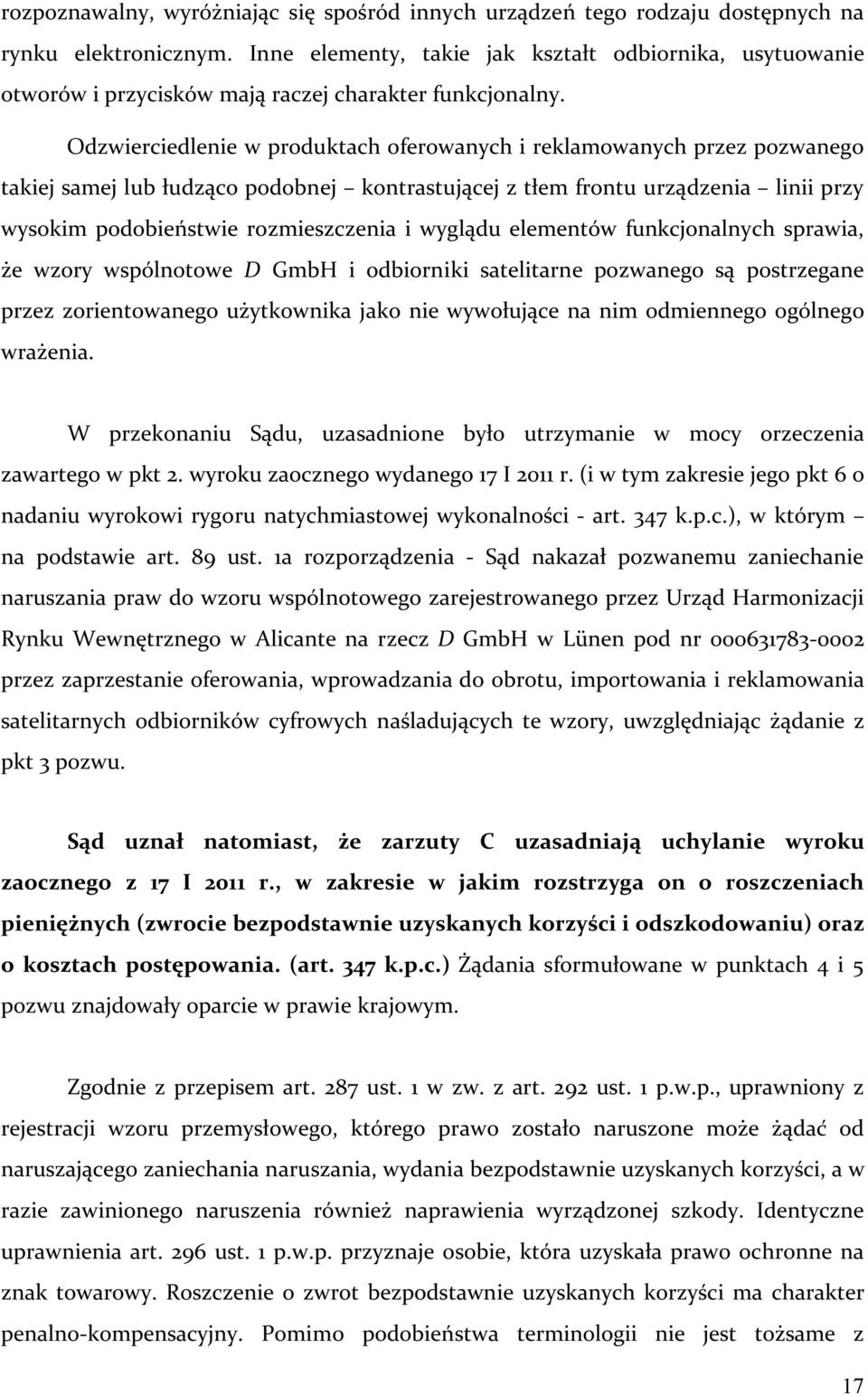 rozpoznawalny, wyróżniając się spośród innych urządzeń tego rodzaju dostępnych na rynku elektronicznym. Inne elementy, takie jak kształt odbiornika, usytuowanie otworów i przycisków mają raczej charakter funkcjonalny.

Odzwierciedlenie w produktach oferowanych i reklamowanych przez pozwanego takiej samej lub łudząco podobnej – kontrastującej z tłem frontu urządzenia – linii przy wysokim podobieństwie rozmieszczenia i wyglądu elementów funkcjonalnych sprawia, że wzory wspólnotowe D GmbH i odbiorniki satelitarne pozwanego są postrzegane przez zorientowanego użytkownika jako nie wywołujące na nim odmiennego ogólnego wrażenia.

W przekonaniu Sądu, uzasadnione było utrzymanie w mocy orzeczenia zawartego w pkt 2. wyroku zaocznego wydanego 17 I 2011 r. (i w tym zakresie jego pkt 6 o nadaniu wyrokowi rygoru natychmiastowej wykonalności - art. 347 k.p.c.), w którym – na podstawie art. 89 ust. 1a rozporządzenia - Sąd nakazał pozwanemu zaniechanie naruszania praw do wzoru wspólnotowego zarejestrowanego przez Urząd Harmonizacji Rynku Wewnętrznego w Alicante na rzecz D GmbH w Lünen pod nr 000631783-0002 przez zaprzestanie oferowania, wprowadzania do obrotu, importowania i reklamowania satelitarnych odbiorników cyfrowych naśladujących te wzory, uwzględniając żądanie z pkt 3 pozwu.

Sąd uznał natomiast, że zarzuty C uzasadniają uchylanie wyroku zaocznego z 17 I 2011 r., w zakresie w jakim rozstrzyga on o roszczeniach pieniężnych (zwrocie bezpodstawnie uzyskanych korzyści i odszkodowaniu) oraz o kosztach postępowania. (art. 347 k.p.c.) Żądania sformułowane w punktach 4 i 5 pozwu znajdowały oparcie w prawie krajowym.

Zgodnie z przepisem art. 287 ust. 1 w zw. z art. 292 ust. 1 p.w.p., uprawniony z rejestracji wzoru przemysłowego, którego prawo zostało naruszone może żądać od naruszającego zaniechania naruszania, wydania bezpodstawnie uzyskanych korzyści, a w razie zawinionego naruszenia również naprawienia wyrządzonej szkody. Identyczne uprawnienia art. 296 ust. 1 p.w.p. przyznaje osobie, która uzyskała prawo ochronne na znak towarowy. Roszczenie o zwrot bezpodstawnie uzyskanych korzyści ma charakter penalno-kompensacyjny. Pomimo podobieństwa terminologii nie jest tożsame z

17